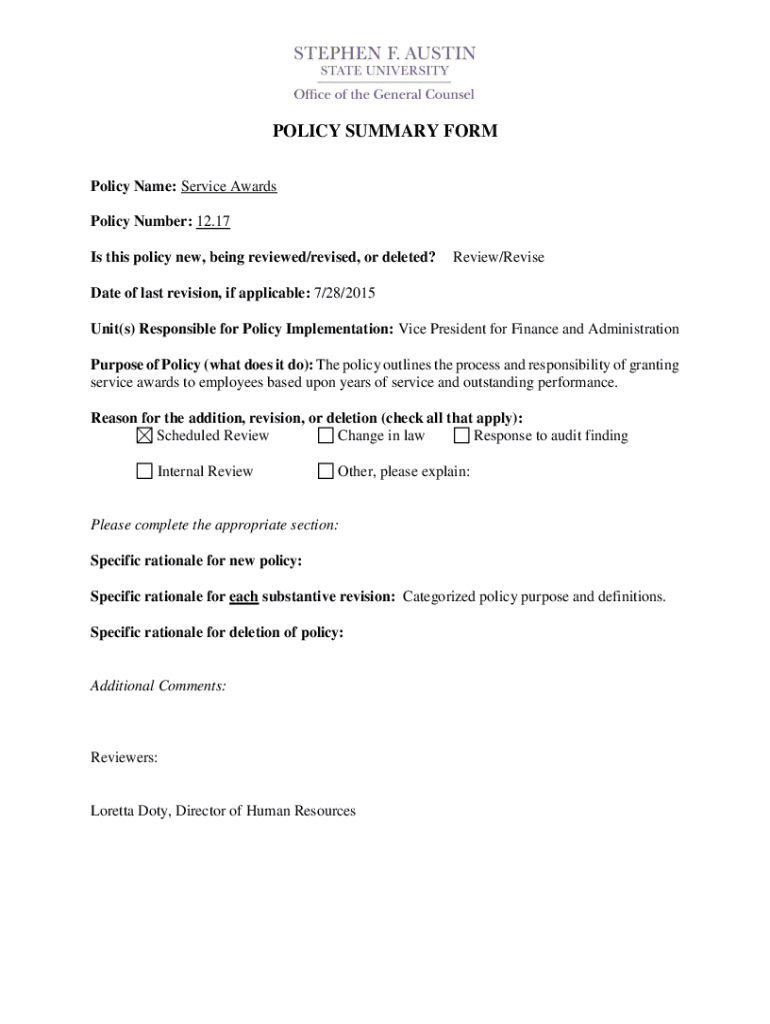 STEPHEN F. AUSTIN
STATE UNIVERSITY
Office of the General Counsel

POLICY SUMMARY FORM

Policy Name: Service Awards

Policy Number: 12.17

Is this policy new, being reviewed/revised, or deleted? Review/Revise

Date of last revision, if applicable: 7/28/2015

Unit(s) Responsible for Policy Implementation: Vice President for Finance and Administration

Purpose of Policy (what does it do): The policy outlines the process and responsibility of granting service awards to employees based upon years of service and outstanding performance.

Reason for the addition, revision, or deletion (check all that apply):
☒ Scheduled Review ☐ Change in law ☐ Response to audit finding

☐ Internal Review ☐ Other, please explain:

Please complete the appropriate section:

Specific rationale for new policy:

Specific rationale for each substantive revision: Categorized policy purpose and definitions.

Specific rationale for deletion of policy:

Additional Comments:

Reviewers:

Loretta Doty, Director of Human Resources